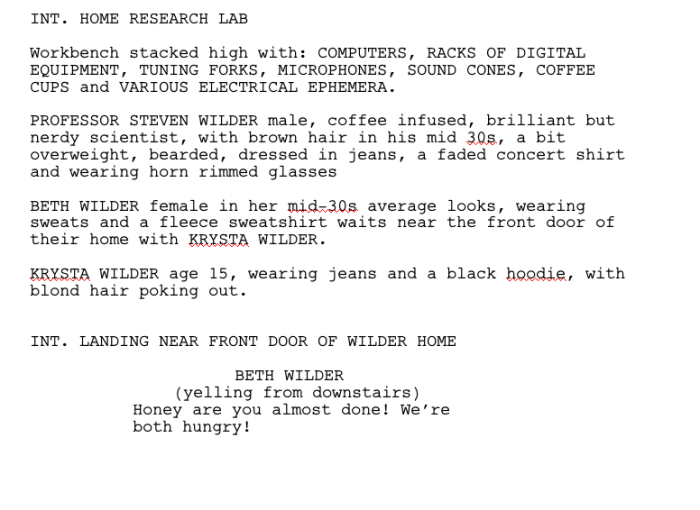 INT. HOME RESEARCH LAB

Workbench stacked high with: COMPUTERS, RACKS OF DIGITAL EQUIPMENT, TUNING FORKS, MICROPHONES, SOUND CONES, COFFEE CUPS and VARIOUS ELECTRICAL EPHEMERA.

PROFESSOR STEVEN WILDER male, coffee infused, brilliant but nerdy scientist, with brown hair in his mid 30s, a bit overweight, bearded, dressed in jeans, a faded concert shirt and wearing horn rimmed glasses

BETH WILDER female in her mid-30s average looks, wearing sweats and a fleece sweatshirt waits near the front door of their home with KRYSTA WILDER.

KRYSTA WILDER age 15, wearing jeans and a black hoodie, with blond hair poking out.

INT. LANDING NEAR FRONT DOOR OF WILDER HOME

BETH WILDER
(yelling from downstairs)
Honey are you almost done! We're both hungry!